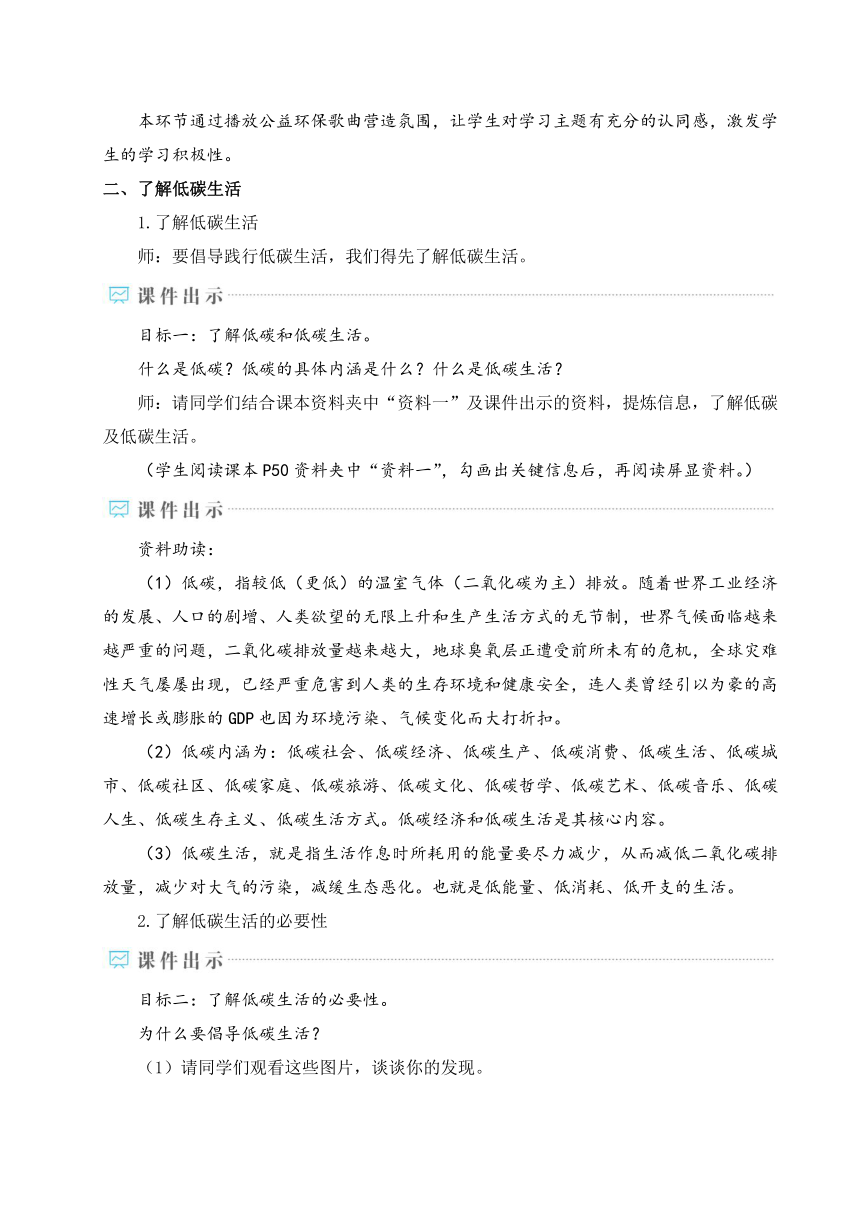 本环节通过播放公益环保歌曲营造氛围，让学生对学习主题有充分的认同感，激发学生的学习积极性。

二、了解低碳生活

1.了解低碳生活

师：要倡导践行低碳生活，我们得先了解低碳生活。

课件出示

目标一：了解低碳和低碳生活。

什么是低碳？低碳的具体内涵是什么？什么是低碳生活？

师：请同学们结合课本资料夹中“资料一”及课件出示的资料，提炼信息，了解低碳及低碳生活。

（学生阅读课本P50资料夹中“资料一”，勾画出关键信息后，再阅读屏显资料。）

课件出示

资料助读：

（1）低碳，指较低（更低）的温室气体（二氧化碳为主）排放。随着世界工业经济的发展、人口的剧增、人类欲望的无限上升和生产生活方式的无节制，世界气候面临越来越严重的问题，二氧化碳排放量越来越大，地球臭氧层正遭受前所未有的危机，全球灾难性天气屡屡出现，已经严重危害到人类的生存环境和健康安全，连人类曾经引以为豪的高速增长或膨胀的GDP也因为环境污染、气候变化而大打折扣。

（2）低碳内涵为：低碳社会、低碳经济、低碳生产、低碳消费、低碳生活、低碳城市、低碳社区、低碳家庭、低碳旅游、低碳文化、低碳哲学、低碳艺术、低碳音乐、低碳人生、低碳生存主义、低碳生活方式。低碳经济和低碳生活是其核心内容。

（3）低碳生活，就是指生活作息时所耗用的能量要尽力减少，从而减低二氧化碳排放量，减少对大气的污染，减缓生态恶化。也就是低能量、低消耗、低开支的生活。

2.了解低碳生活的必要性

课件出示

目标二：了解低碳生活的必要性。

为什么要倡导低碳生活？

（1）请同学们观看这些图片，谈谈你的发现。